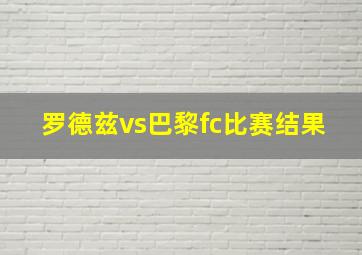 罗德兹vs巴黎fc比赛结果